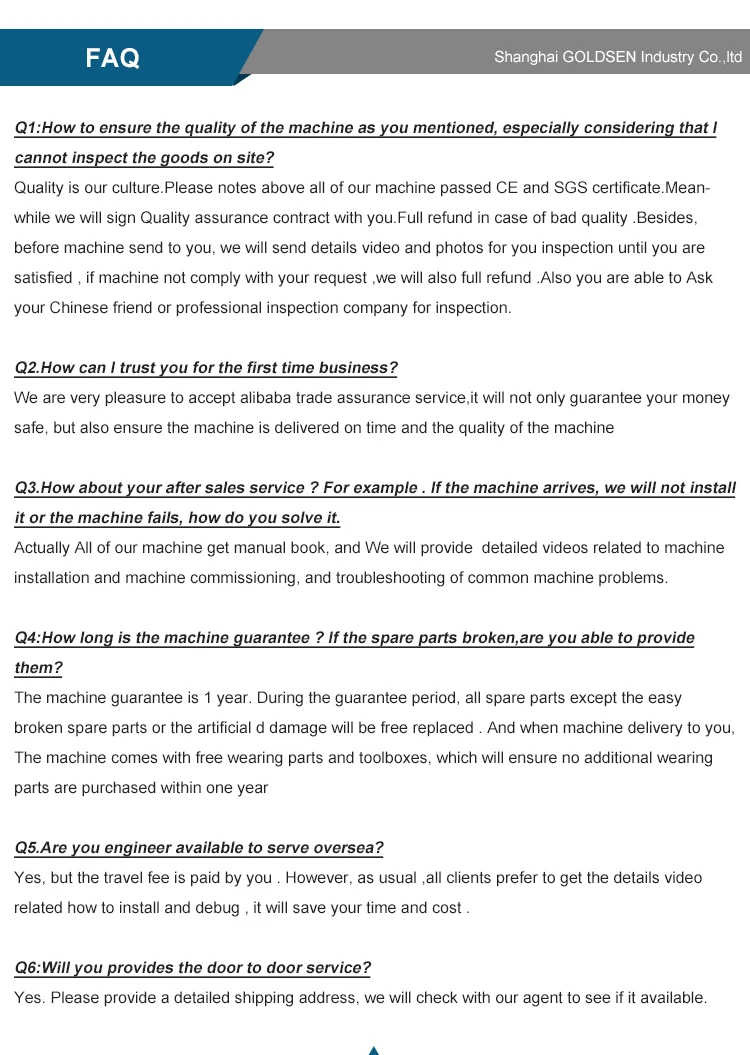 FAQ

Shanghai GOLDSEN Industry Co.,ltd

Q1:How to ensure the quality of the machine as you mentioned, especially considering that I cannot inspect the goods on site?
Quality is our culture.Please notes above all of our machine passed CE and SGS certificate.Meanwhile we will sign Quality assurance contract with you.Full refund in case of bad quality .Besides, before machine send to you, we will send details video and photos for you inspection until you are satisfied , if machine not comply with your request ,we will also full refund .Also you are able to Ask your Chinese friend or professional inspection company for inspection.

Q2.How can I trust you for the first time business?
We are very pleasure to accept alibaba trade assurance service,it will not only guarantee your money safe, but also ensure the machine is delivered on time and the quality of the machine

Q3.How about your after sales service ? For example . If the machine arrives, we will not install it or the machine fails, how do you solve it.
Actually All of our machine get manual book, and We will provide detailed videos related to machine installation and machine commissioning, and troubleshooting of common machine problems.

Q4:How long is the machine guarantee ? If the spare parts broken,are you able to provide them?
The machine guarantee is 1 year. During the guarantee period, all spare parts except the easy broken spare parts or the artificial d damage will be free replaced . And when machine delivery to you, The machine comes with free wearing parts and toolboxes, which will ensure no additional wearing parts are purchased within one year

Q5.Are you engineer available to serve oversea?
Yes, but the travel fee is paid by you . However, as usual ,all clients prefer to get the details video related how to install and debug , it will save your time and cost .

Q6:Will you provides the door to door service?
Yes. Please provide a detailed shipping address, we will check with our agent to see if it available.